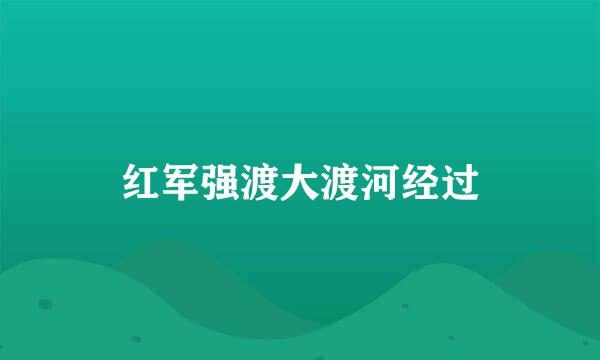 红军强渡大渡河经过